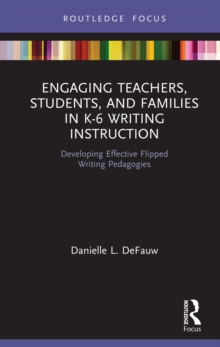 ROUTLEDGE FOCUS

ENGAGING TEACHERS, STUDENTS, AND FAMILIES IN K-6 WRITING INSTRUCTION

Developing Effective Flipped Writing Pedagogies

Danielle L. DeFauw

ROUTLEDGE
Focus